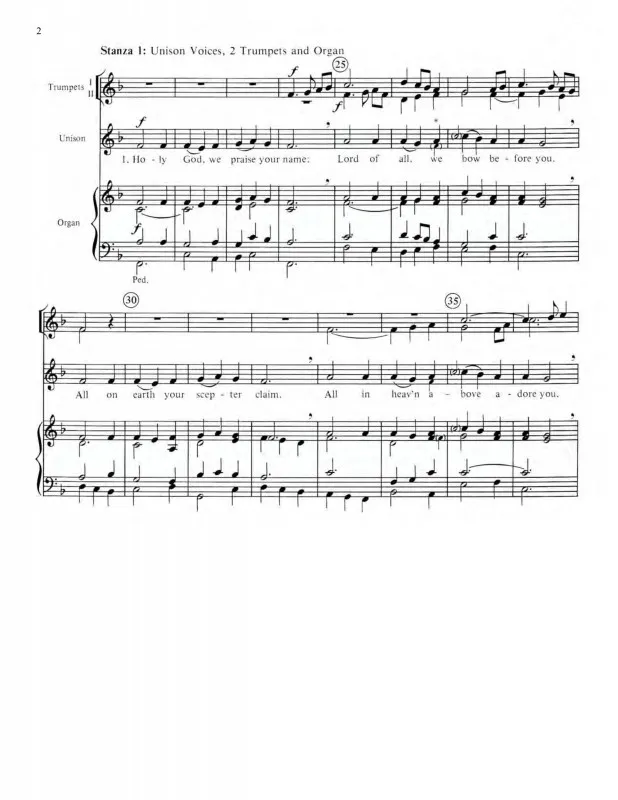 2

Stanza 1: Unison Voices, 2 Trumpets and Organ

25

Trumpets I II

f

f

Unison

f

1. Ho - ly God, we praise your name; Lord of all, we bow be - fore you.

Organ

f

Ped.

30

35

All on earth your scep - ter claim. All in heav'n a - bove a - dore you.